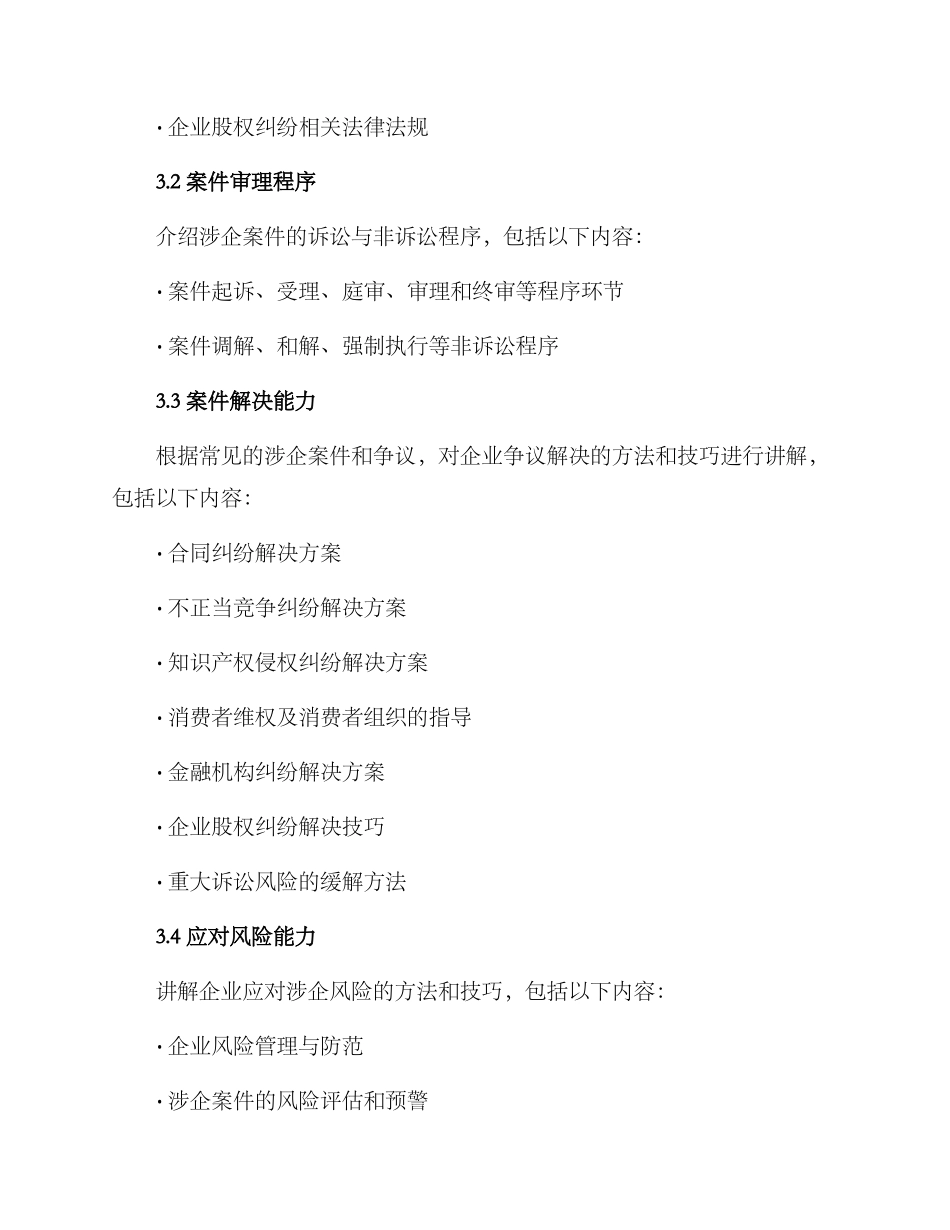 · 企业股权纠纷相关法律法规

3.2 案件审理程序

介绍涉企案件的诉讼与非诉讼程序，包括以下内容：

· 案件起诉、受理、庭审、审理和终审等程序环节

· 案件调解、和解、强制执行等非诉讼程序

3.3 案件解决能力

根据常见的涉企案件和争议，对企业争议解决的方法和技巧进行讲解，包括以下内容：

· 合同纠纷解决方案

· 不正当竞争纠纷解决方案

· 知识产权侵权纠纷解决方案

· 消费者维权及消费者组织的指导

· 金融机构纠纷解决方案

· 企业股权纠纷解决技巧

· 重大诉讼风险的缓解方法

3.4 应对风险能力

讲解企业应对涉企风险的方法和技巧，包括以下内容：

· 企业风险管理与防范

· 涉企案件的风险评估和预警